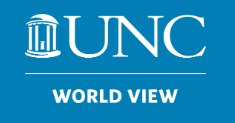 UNC

WORLD VIEW